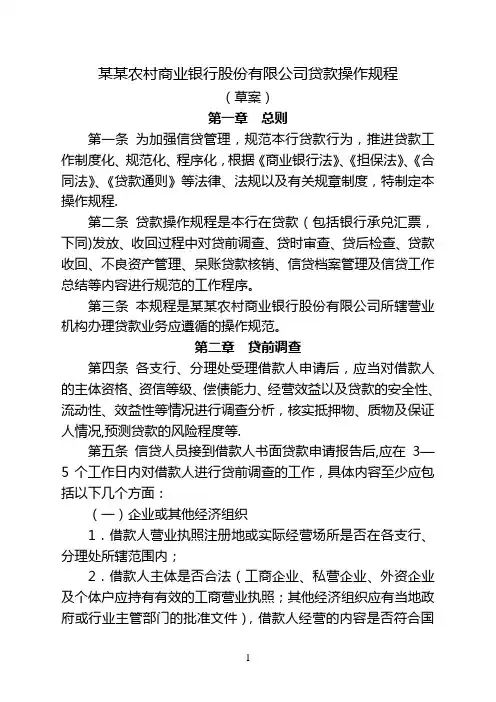 某某农村商业银行股份有限公司贷款操作规程

（草案）

第一章　总则

第一条　为加强信贷管理，规范本行贷款行为，推进贷款工作制度化、规范化、程序化，根据《商业银行法》、《担保法》、《合同法》、《贷款通则》等法律、法规以及有关规章制度，特制定本操作规程.

第二条　贷款操作规程是本行在贷款（包括银行承兑汇票，下同)发放、收回过程中对贷前调查、贷时审查、贷后检查、贷款收回、不良资产管理、呆账贷款核销、信贷档案管理及信贷工作总结等内容进行规范的工作程序。

第三条　本规程是某某农村商业银行股份有限公司所辖营业机构办理贷款业务应遵循的操作规范。

第二章　贷前调查

第四条　各支行、分理处受理借款人申请后，应当对借款人的主体资格、资信等级、偿债能力、经营效益以及贷款的安全性、流动性、效益性等情况进行调查分析，核实抵押物、质物及保证人情况,预测贷款的风险程度等.

第五条　信贷人员接到借款人书面贷款申请报告后,应在 3—5 个工作日内对借款人进行贷前调查的工作，具体内容至少应包括以下几个方面：

（一）企业或其他经济组织

1．借款人营业执照注册地或实际经营场所是否在各支行、分理处所辖范围内；

2．借款人主体是否合法（工商企业、私营企业、外资企业及个体户应持有有效的工商营业执照；其他经济组织应有当地政府或行业主管部门的批准文件），借款人经营的内容是否符合国

1